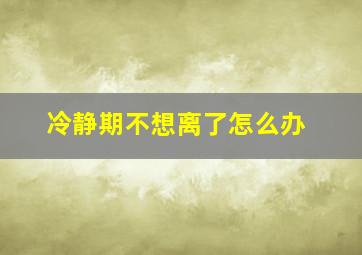 冷静期不想离了怎么办